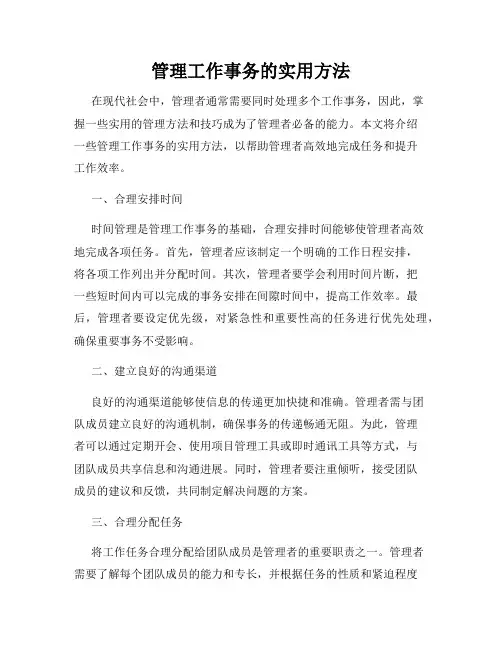 管理工作事务的实用方法

在现代社会中，管理者通常需要同时处理多个工作事务，因此，掌握一些实用的管理方法和技巧成为了管理者必备的能力。本文将介绍一些管理工作事务的实用方法，以帮助管理者高效地完成任务和提升工作效率。

一、合理安排时间

时间管理是管理工作事务的基础，合理安排时间能够使管理者高效地完成各项任务。首先，管理者应该制定一个明确的工作日程安排，将各项工作列出并分配时间。其次，管理者要学会利用时间片断，把一些短时间内可以完成的事务安排在间隙时间中，提高工作效率。最后，管理者要设定优先级，对紧急性和重要性高的任务进行优先处理，确保重要事务不受影响。

二、建立良好的沟通渠道

良好的沟通渠道能够使信息的传递更加快捷和准确。管理者需与团队成员建立良好的沟通机制，确保事务的传递畅通无阻。为此，管理者可以通过定期开会、使用项目管理工具或即时通讯工具等方式，与团队成员共享信息和沟通进展。同时，管理者要注重倾听，接受团队成员的建议和反馈，共同制定解决问题的方案。

三、合理分配任务

将工作任务合理分配给团队成员是管理者的重要职责之一。管理者需要了解每个团队成员的能力和专长，并根据任务的性质和紧迫程度